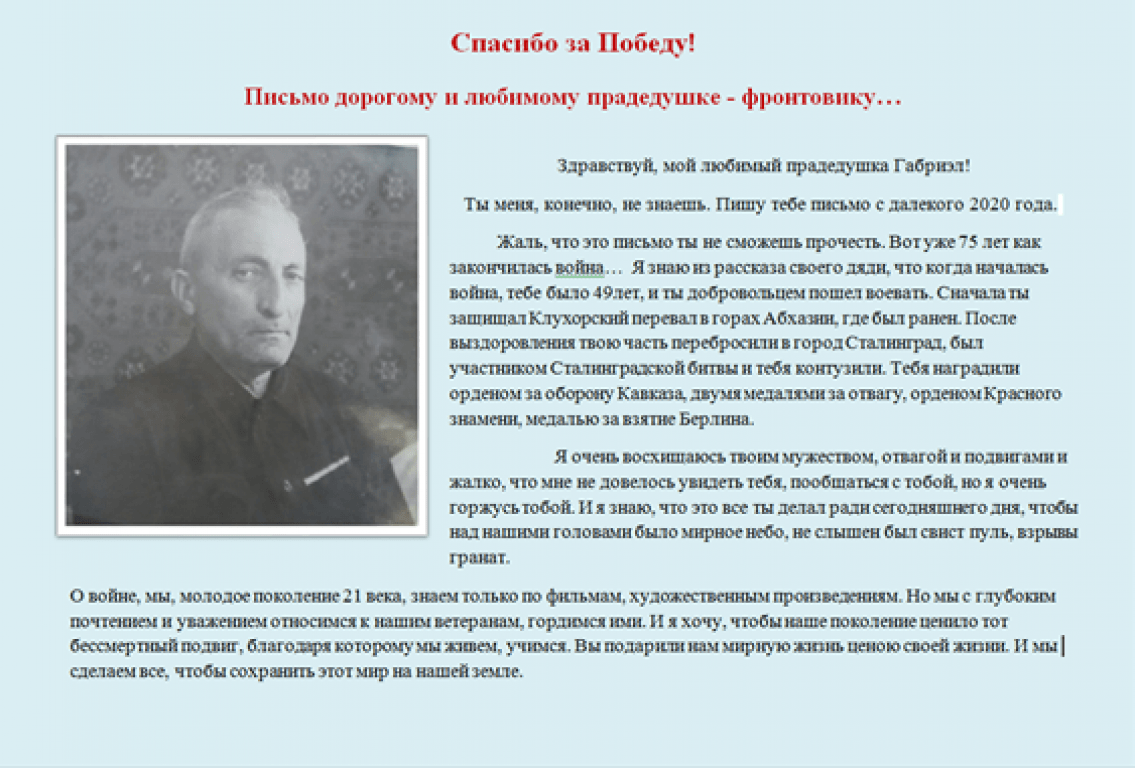 Спасибо за Победу!

Письмо дорогому и любимому прадедушке - фронтовику…

Здравствуй, мой любимый прадедушка Габриэл!

Ты меня, конечно, не знаешь. Пишу тебе письмо с далекого 2020 года.

Жаль, что это письмо ты не сможешь прочесть. Вот уже 75 лет как закончилась война… Я знаю из рассказа своего дяди, что когда началась война, тебе было 49лет, и ты добровольцем пошел воевать. Сначала ты защищал Клухорский перевал в горах Абхазии, где был ранен. После выздоровления твою часть перебросили в город Сталинград, был участником Сталинградской битвы и тебя контузили. Тебя наградили орденом за оборону Кавказа, двумя медалями за отвагу, орденом Красного знамени, медалью за взятие Берлина.

Я очень восхищаюсь твоим мужеством, отвагой и подвигами и жалко, что мне не довелось увидеть тебя, пообщаться с тобой, но я очень горжусь тобой. И я знаю, что это все ты делал ради сегодняшнего дня, чтобы над нашими головами было мирное небо, не слышен был свист пуль, взрывы гранат.

О войне, мы, молодое поколение 21 века, знаем только по фильмам, художественным произведениям. Но мы с глубоким почтением и уважением относимся к нашим ветеранам, гордимся ими. И я хочу, чтобы наше поколение ценило тот бессмертный подвиг, благодаря которому мы живем, учимся. Вы подарили нам мирную жизнь ценою своей жизни. И мы сделаем все, чтобы сохранить этот мир на нашей земле.